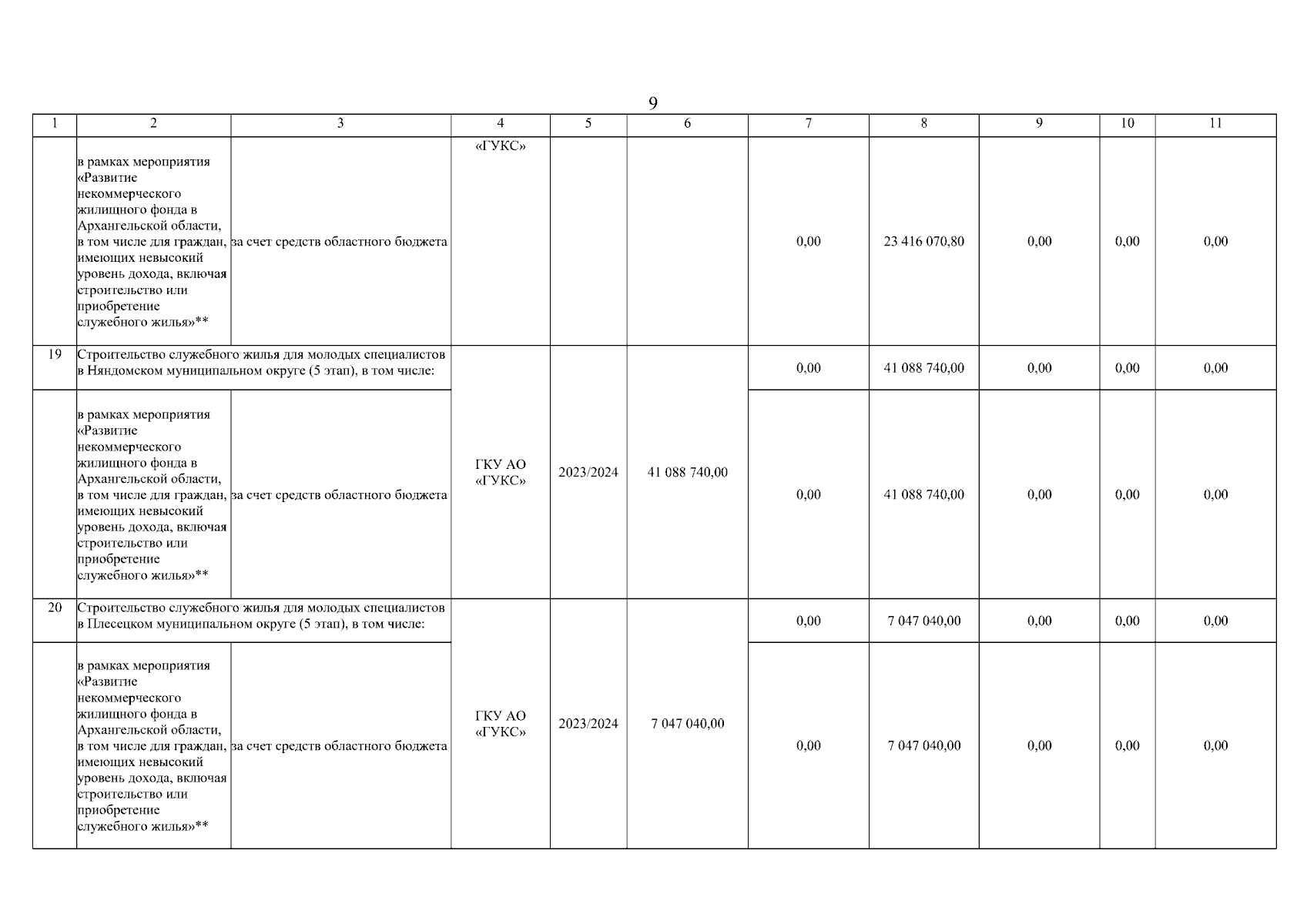 9

| 1 | 2 | 3 | 4 | 5 | 6 | 7 | 8 | 9 | 10 | 11 |
|---|---|---|---|---|---|---|---|---|---|---|
|  | в рамках мероприятия «Развитие некоммерческого жилищного фонда в Архангельской области, в том числе для граждан, имеющих невысокий уровень дохода, включая строительство или приобретение служебного жилья»** | за счет средств областного бюджета | «ГУКС» |  |  | 0,00 | 23 416 070,80 | 0,00 | 0,00 | 0,00 |
| 19 | Строительство служебного жилья для молодых специалистов в Няндомском муниципальном округе (5 этап), в том числе: |  | ГКУ АО «ГУКС» | 2023/2024 | 41 088 740,00 | 0,00 | 41 088 740,00 | 0,00 | 0,00 | 0,00 |
|  | в рамках мероприятия «Развитие некоммерческого жилищного фонда в Архангельской области, в том числе для граждан, имеющих невысокий уровень дохода, включая строительство или приобретение служебного жилья»** | за счет средств областного бюджета |  |  |  | 0,00 | 41 088 740,00 | 0,00 | 0,00 | 0,00 |
| 20 | Строительство служебного жилья для молодых специалистов в Плесецком муниципальном округе (5 этап), в том числе: |  | ГКУ АО «ГУКС» | 2023/2024 | 7 047 040,00 | 0,00 | 7 047 040,00 | 0,00 | 0,00 | 0,00 |
|  | в рамках мероприятия «Развитие некоммерческого жилищного фонда в Архангельской области, в том числе для граждан, имеющих невысокий уровень дохода, включая строительство или приобретение служебного жилья»** | за счет средств областного бюджета |  |  |  | 0,00 | 7 047 040,00 | 0,00 | 0,00 | 0,00 |